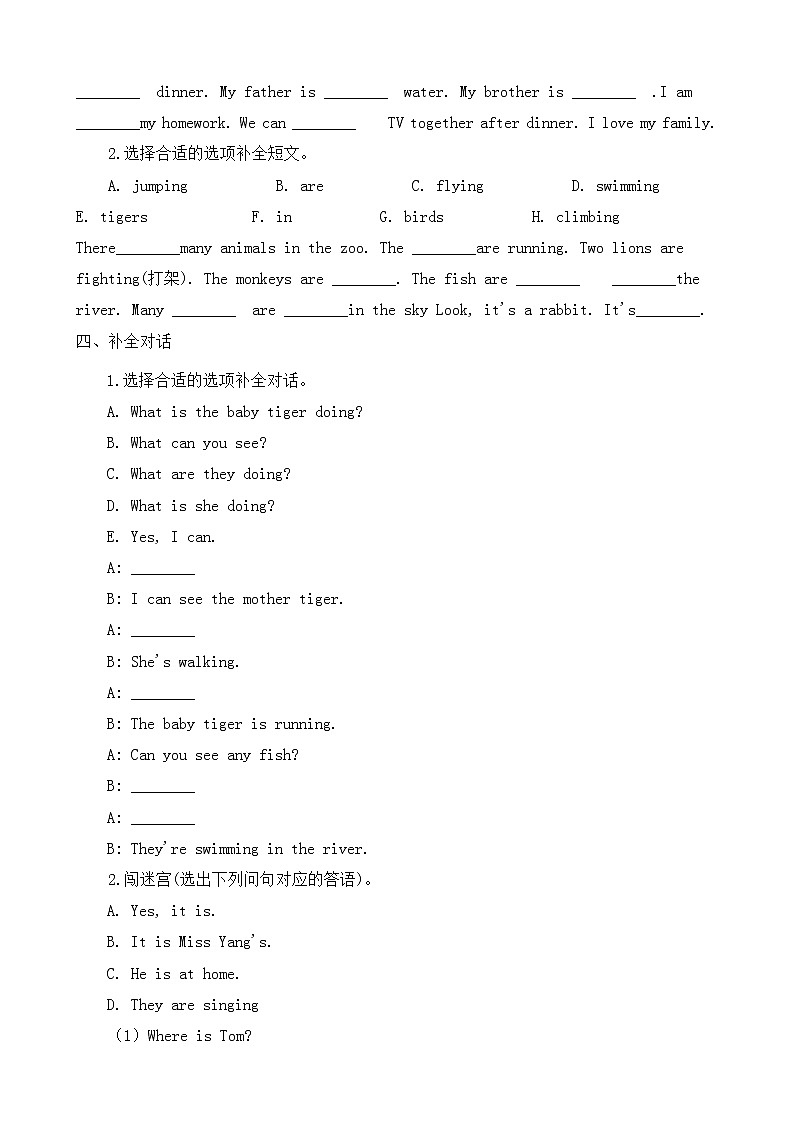 ________ dinner. My father is ________ water. My brother is ________ .I am ________my homework. We can ________ TV together after dinner. I love my family.

2.选择合适的选项补全短文。

A. jumping B. are C. flying D. swimming

E. tigers F. in G. birds H. climbing

There________many animals in the zoo. The ________are running. Two lions are fighting(打架). The monkeys are ________. The fish are ________ ________the river. Many ________ are ________in the sky Look, it's a rabbit. It's________.

四、补全对话

1.选择合适的选项补全对话。

A. What is the baby tiger doing?

B. What can you see?

C. What are they doing?

D. What is she doing?

E. Yes, I can.

A: ________

B: I can see the mother tiger.

A: ________

B: She's walking.

A: ________

B: The baby tiger is running.

A: Can you see any fish?

B: ________

A: ________

B: They're swimming in the river.

2.闯迷宫(选出下列问句对应的答语)。

A. Yes, it is.

B. It is Miss Yang's.

C. He is at home.

D. They are singing

(1) Where is Tom?